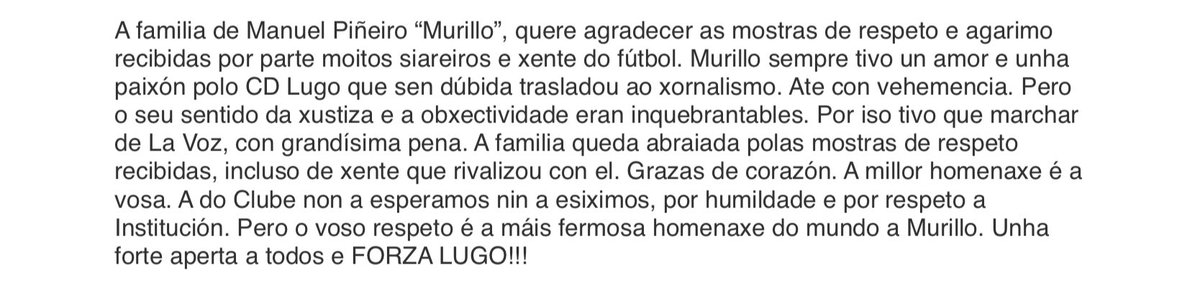 A familia de Manuel Piñeiro “Murillo”, quere agradecer as mostras de respeto e agarimo recibidas por parte moitos siareiros e xente do fútbol. Murillo sempre tivo un amor e unha paixón polo CD Lugo que sen dúbida trasladou ao xornalismo. Ate con vehemencia. Pero o seu sentido da xustiza e a obxectividade eran inquebrantables. Por iso tivo que marchar de La Voz, con grandísima pena. A familia queda abraiada polas mostras de respeto recibidas, incluso de xente que rivalizou con el. Grazas de corazón. A millor homenaxe é a vosa. A do Clube non a esperamos nin a esiximos, por humildade e por respeto a Institución. Pero o voso respeto é a máis fermosa homenaxe do mundo a Murillo. Unha forte aperta a todos e FORZA LUGO!!!